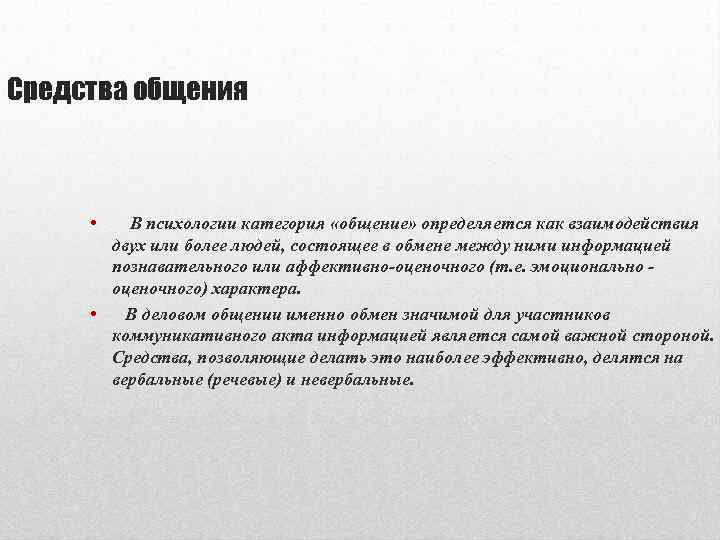 Средства общения

• В психологии категория «общение» определяется как взаимодействия двух или более людей, состоящее в обмене между ними информацией познавательного или аффективно-оценочного (т.е. эмоционально - оценочного) характера.

• В деловом общении именно обмен значимой для участников коммуникативного акта информацией является самой важной стороной. Средства, позволяющие делать это наиболее эффективно, делятся на вербальные (речевые) и невербальные.